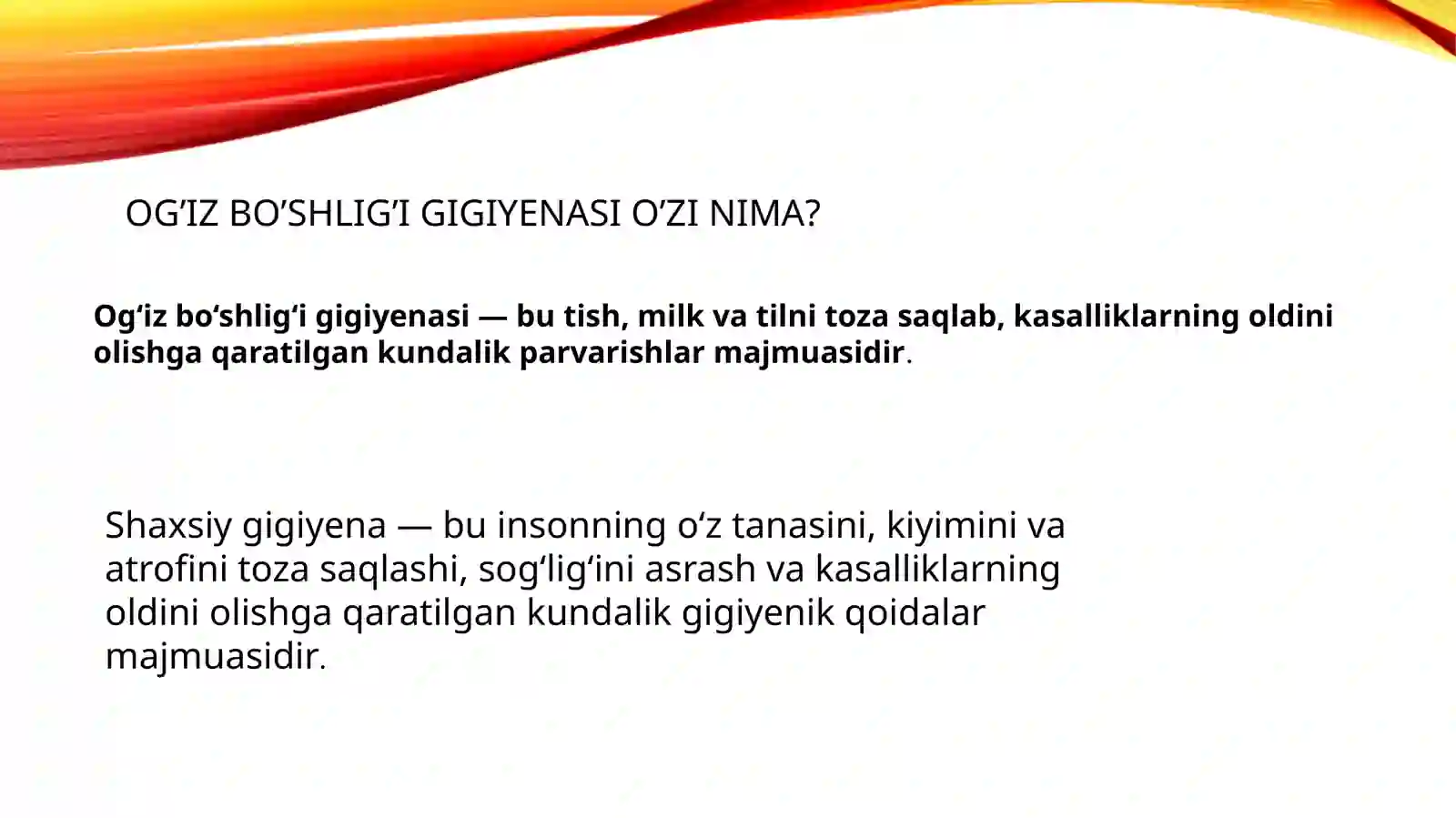 OG’IZ BO’SHLIG’I GIGIYENASI O’ZI NIMA?

Og‘iz bo‘shlig‘i gigiyenasi — bu tish, milk va tilni toza saqlab, kasalliklarning oldini olishga qaratilgan kundalik parvarishlar majmuasidir.

Shaxsiy gigiyena — bu insonning o‘z tanasini, kiyimini va atrofini toza saqlashi, sog‘lig‘ini asrash va kasalliklarning oldini olishga qaratilgan kundalik gigiyenik qoidalar majmuasidir.